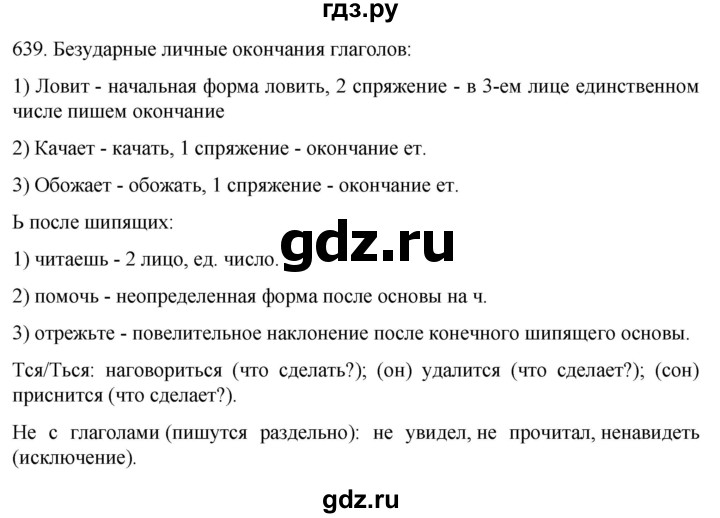 гдз.ру

639. Безударные личные окончания глаголов:

1) Ловит - начальная форма ловить, 2 спряжение - в 3-ем лице единственном числе пишем окончание

2) Качает - качать, 1 спряжение - окончание ет.

3) Обожает - обожать, 1 спряжение - окончание ет.

Ь после шипящих:

1) читаешь - 2 лицо, ед. число.

gdz.ru

2) помочь - неопределенная форма после основы на ч.

3) отрежьте - повелительное наклонение после конечного шипящего основы.

Тся/Ться: наговориться (что сделать?); (он) удалится (что сделает?); (сон) приснится (что сделает?).

Не с глаголами (пишутся раздельно): не увидел, не прочитал, ненавидеть (исключение).

gdz.ru